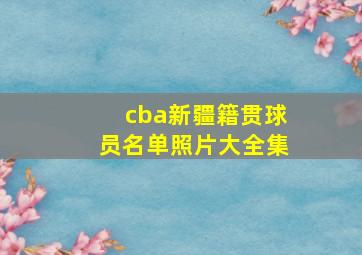 cba新疆籍贯球员名单照片大全集